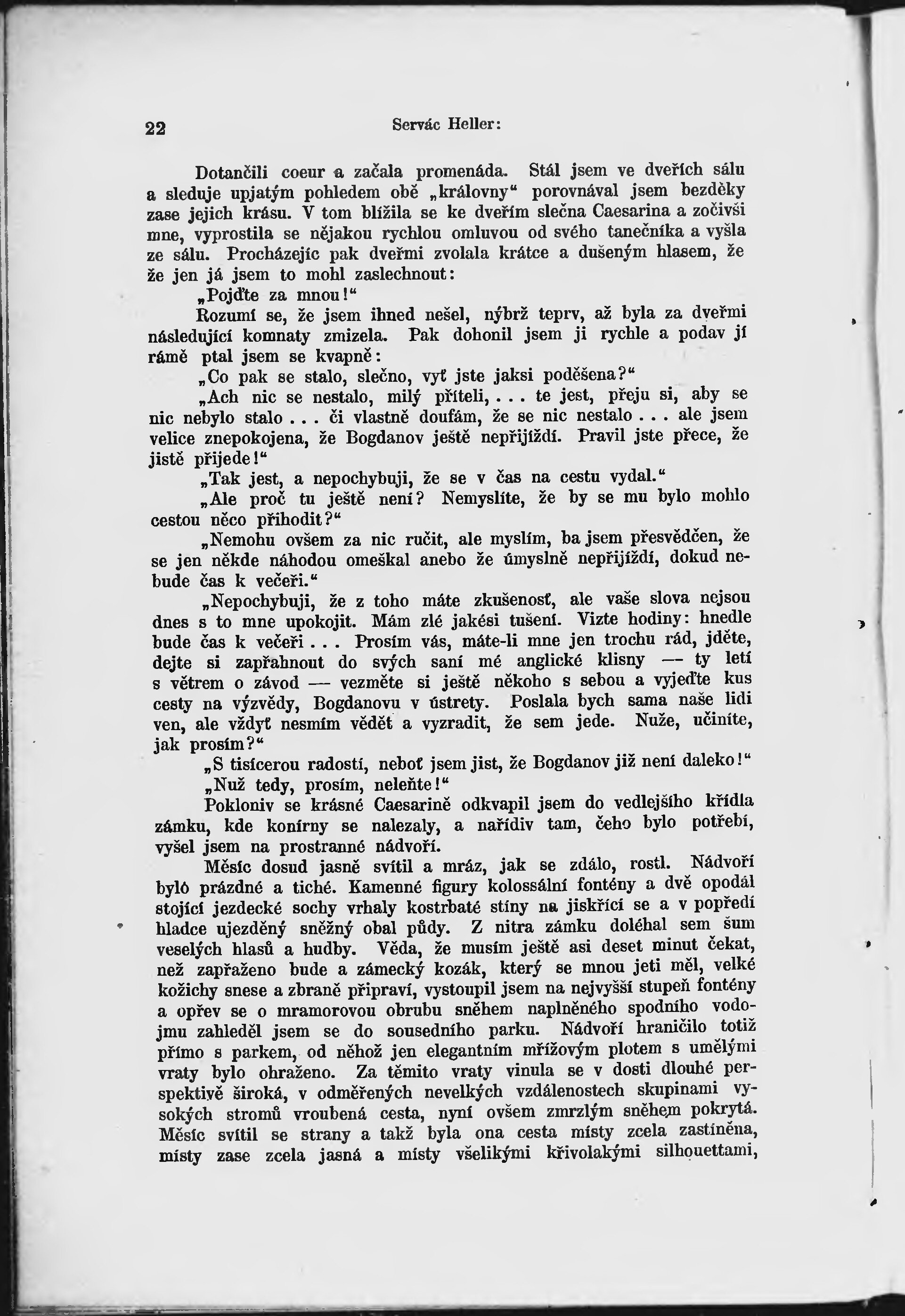 22 Servác Heller:

Dotančili coeur a začala promenáda. Stál jsem ve dveřích sálu a sleduje upjatým pohledem obě „královny“ porovnával jsem bezděky zase jejich krásu. V tom blížila se ke dveřím slečna Caesarina a zočivši mne, vyprostila se nějakou rychlou omluvou od svého tanečníka a vyšla ze sálu. Procházejíc pak dveřmi zvolala krátce a dušeným hlasem, že že jen já jsem to mohl zaslechnout:

„Pojďte za mnou!“

Rozumí se, že jsem ihned nešel, nýbrž teprv, až byla za dveřmi následující komnaty zmizela. Pak dohonil jsem ji rychle a podav jí rámě ptal jsem se kvapně:

„Co pak se stalo, slečno, vyť jste jaksi poděšena?“

„Ach nic se nestalo, milý příteli, . . . te jest, přeju si, aby se nic nebylo stalo . . . či vlastně doufám, že se nic nestalo . . . ale jsem velice znepokojena, že Bogdanov ještě nepřijíždí. Pravil jste přece, že jistě přijede!“

„Tak jest, a nepochybuji, že se v čas na cestu vydal.“

„Ale proč tu ještě není? Nemyslíte, že by se mu bylo mohlo cestou něco přihodit?“

„Nemohu ovšem za nic ručit, ale myslím, ba jsem přesvědčen, že se jen někde náhodou omeškal anebo že úmyslně nepřijíždí, dokud nebude čas k večeři.“

„Nepochybuji, že z toho máte zkušenosť, ale vaše slova nejsou dnes s to mne upokojit. Mám zlé jakési tušení. Vizte hodiny: hnedle bude čas k večeři . . . Prosím vás, máte-li mne jen trochu rád, jděte, dejte si zapřahnout do svých saní mé anglické klisny — ty letí s větrem o závod — vezměte si ještě někoho s sebou a vyjeďte kus cesty na výzvědy, Bogdanovu v ústrety. Poslala bych sama naše lidi ven, ale vždyť nesmím vědět a vyzradit, že sem jede. Nuže, učiníte, jak prosím?“

„S tisícerou radostí, neboť jsem jist, že Bogdanov již není daleko!“

„Nuž tedy, prosím, neleňte!“

Pokloniv se krásné Caesarině odkvapil jsem do vedlejšího křídla zámku, kde konírny se nalezaly, a nařídiv tam, čeho bylo potřebí, vyšel jsem na prostranné nádvoří.

Měsíc dosud jasně svítil a mráz, jak se zdálo, rostl. Nádvoří byló prázdné a tiché. Kamenné figury kolossální fontény a dvě opodál stojící jezdecké sochy vrhaly kostrbaté stíny na jiskřící se a v popředí hladce ujezděný sněžný obal půdy. Z nitra zámku doléhal sem šum veselých hlasů a hudby. Věda, že musím ještě asi deset minut čekat, než zapřaženo bude a zámecký kozák, který se mnou jeti měl, velké kožichy snese a zbraně připraví, vystoupil jsem na nejvyšší stupeň fontény a opřev se o mramorovou obrubu sněhem naplněného spodního vodojmu zahleděl jsem se do sousedního parku. Nádvoří hraničilo totiž přímo s parkem, od něhož jen elegantním mřížovým plotem s umělými vraty bylo ohraženo. Za těmito vraty vinula se v dosti dlouhé perspektivě široká, v odměřených nevelkých vzdálenostech skupinami vysokých stromů vroubená cesta, nyní ovšem zmrzlým sněhem pokrytá. Měsíc svítil se strany a takž byla ona cesta místy zcela zastíněna, místy zase zcela jasná a místy všelikými křivolakými silhouettami,